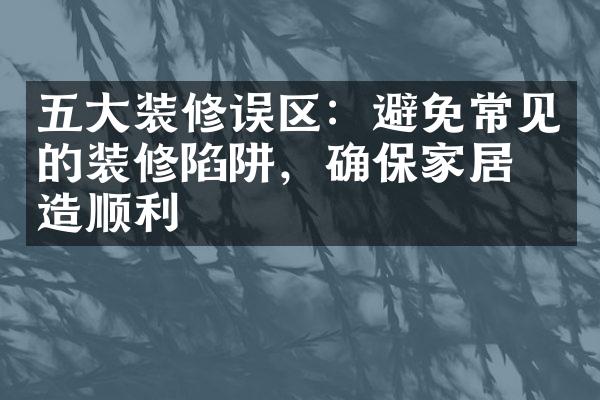 五大装修误区：避免常见的装修陷阱，确保家居造顺利